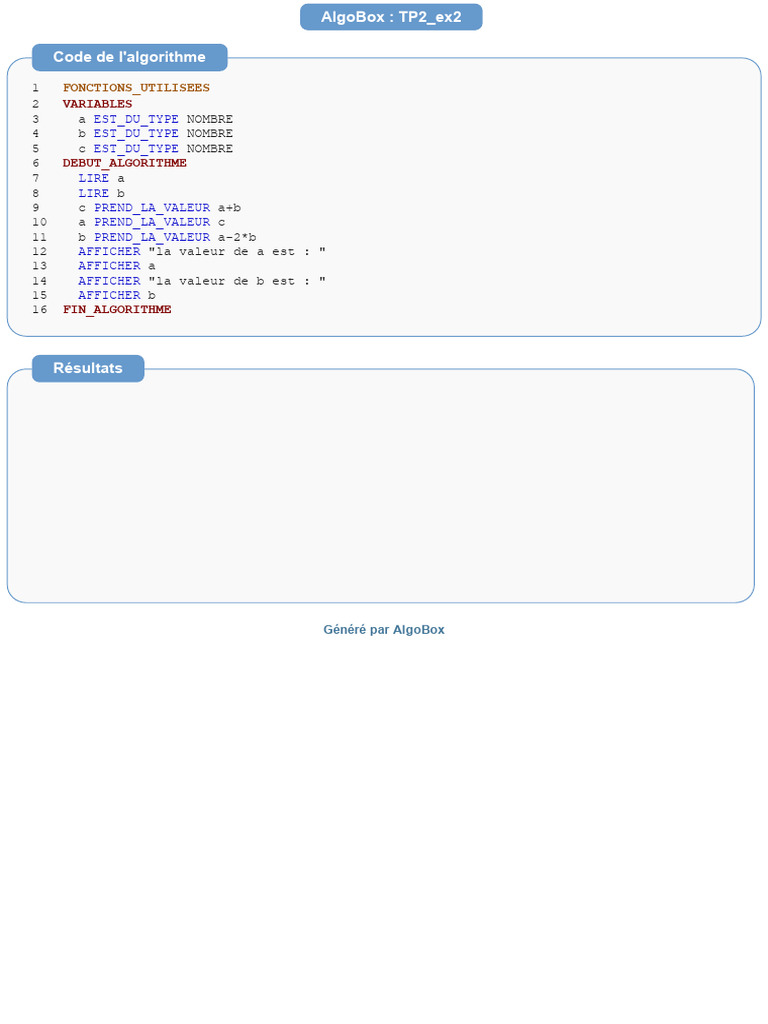 AlgoBox : TP2_ex2

Code de l'algorithme

1 FONCTIONS_UTILISEES
2 VARIABLES
3 a EST_DU_TYPE NOMBRE
4 b EST_DU_TYPE NOMBRE
5 c EST_DU_TYPE NOMBRE
6 DEBUT_ALGORITHME
7 LIRE a
8 LIRE b
9 c PREND_LA_VALEUR a+b
10 a PREND_LA_VALEUR c
11 b PREND_LA_VALEUR a-2*b
12 AFFICHER "la valeur de a est : "
13 AFFICHER a
14 AFFICHER "la valeur de b est : "
15 AFFICHER b
16 FIN_ALGORITHME

Résultats

Généré par AlgoBox